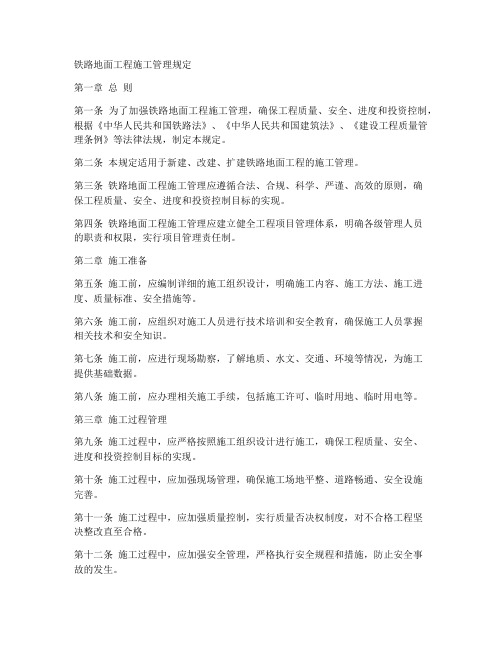 铁路地面工程施工管理规定

第一章 总 则

第一条 为了加强铁路地面工程施工管理，确保工程质量、安全、进度和投资控制，根据《中华人民共和国铁路法》、《中华人民共和国建筑法》、《建设工程质量管理条例》等法律法规，制定本规定。

第二条 本规定适用于新建、改建、扩建铁路地面工程的施工管理。

第三条 铁路地面工程施工管理应遵循合法、合规、科学、严谨、高效的原则，确保工程质量、安全、进度和投资控制目标的实现。

第四条 铁路地面工程施工管理应建立健全工程项目管理体系，明确各级管理人员的职责和权限，实行项目管理责任制。

第二章 施工准备

第五条 施工前，应编制详细的施工组织设计，明确施工内容、施工方法、施工进度、质量标准、安全措施等。

第六条 施工前，应组织对施工人员进行技术培训和安全教育，确保施工人员掌握相关技术和安全知识。

第七条 施工前，应进行现场勘察，了解地质、水文、交通、环境等情况，为施工提供基础数据。

第八条 施工前，应办理相关施工手续，包括施工许可、临时用地、临时用电等。

第三章 施工过程管理

第九条 施工过程中，应严格按照施工组织设计进行施工，确保工程质量、安全、进度和投资控制目标的实现。

第十条 施工过程中，应加强现场管理，确保施工场地平整、道路畅通、安全设施完善。

第十一条 施工过程中，应加强质量控制，实行质量否决权制度，对不合格工程坚决整改直至合格。

第十二条 施工过程中，应加强安全管理，严格执行安全规程和措施，防止安全事故的发生。